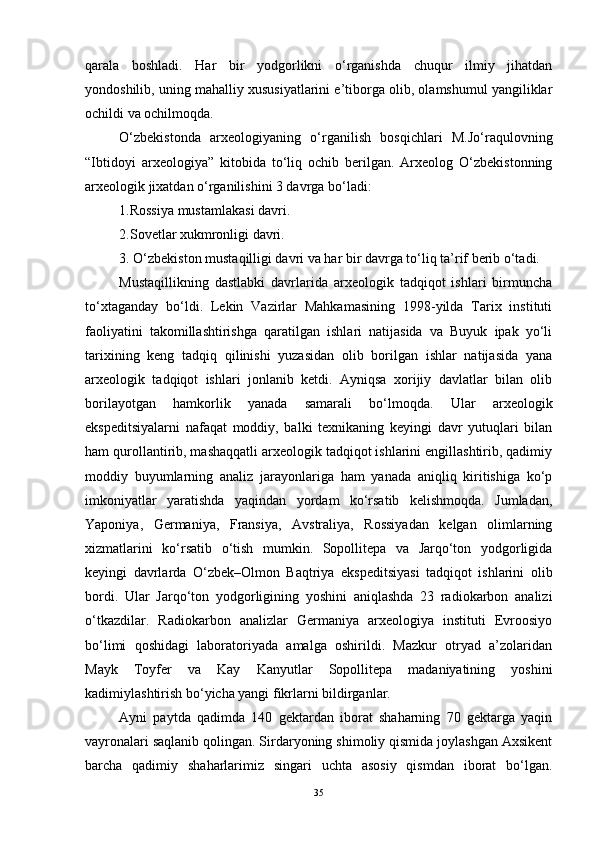 qarala boshladi. Har bir yodgorlikni o‘rganishda chuqur ilmiy jihatdan yondoshilib, uning mahalliy xususiyatlarini e’tiborga olib, olamshumul yangiliklar ochildi va ochilmoqda.

O‘zbekistonda arxeologiyaning o‘rganilish bosqichlari M.Jo‘raqulovning “Ibtidoyi arxeologiya” kitobida to‘liq ochib berilgan. Arxeolog O‘zbekistonning arxeologik jixatdan o‘rganilishini 3 davrga bo‘ladi:

1.Rossiya mustamlakasi davri.

2.Sovetlar xukmronligi davri.

3. O‘zbekiston mustaqilligi davri va har bir davrga to‘liq ta’rif berib o‘tadi.

Mustaqillikning dastlabki davrlarida arxeologik tadqiqot ishlari birmuncha to‘xtaganday bo‘ldi. Lekin Vazirlar Mahkamasining 1998-yilda Tarix instituti faoliyatini takomillashtirishga qaratilgan ishlari natijasida va Buyuk ipak yo‘li tarixining keng tadqiq qilinishi yuzasidan olib borilgan ishlar natijasida yana arxeologik tadqiqot ishlari jonlanib ketdi. Ayniqsa xorijiy davlatlar bilan olib borilayotgan hamkorlik yanada samarali bo‘lmoqda. Ular arxeologik ekspeditsiyalarni nafaqat moddiy, balki texnikaning keyingi davr yutuqlari bilan ham qurollantirib, mashaqqatli arxeologik tadqiqot ishlarini engillashtirib, qadimiy moddiy buyumlarning analiz jarayonlariga ham yanada aniqliq kiritishiga ko‘p imkoniyatlar yaratishda yaqindan yordam ko‘rsatib kelishmoqda. Jumladan, Yaponiya, Germaniya, Fransiya, Avstraliya, Rossiyadan kelgan olimlarning xizmatlarini ko‘rsatib o‘tish mumkin. Sopollitepa va Jarqo‘ton yodgorligida keyingi davrlarda O‘zbek–Olmon Baqtriya ekspeditsiyasi tadqiqot ishlarini olib bordi. Ular Jarqo‘ton yodgorligining yoshini aniqlashda 23 radiokarbon analizi o‘tkazdilar. Radiokarbon analizlar Germaniya arxeologiya instituti Evroosiyo bo‘limi qoshidagi laboratoriyada amalga oshirildi. Mazkur otryad a’zolaridan Mayk Toyfer va Kay Kanyutlar Sopollitepa madaniyatining yoshini kadimiylashtirish bo‘yicha yangi fikrlarni bildirganlar.

Ayni paytda qadimda 140 gektardan iborat shaharning 70 gektarga yaqin vayronalari saqlanib qolingan. Sirdaryoning shimoliy qismida joylashgan Axsikent barcha qadimiy shaharlarimiz singari uchta asosiy qismdan iborat bo‘lgan.

35